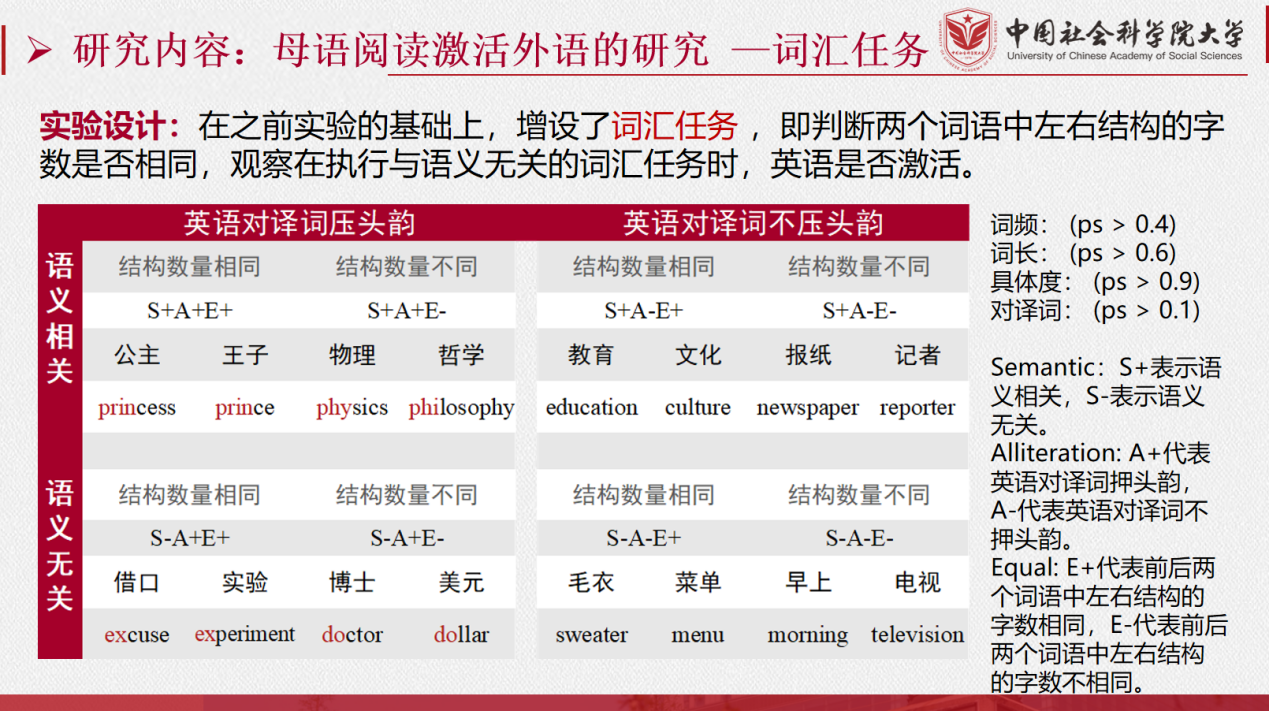 ➢ 研究内容：母语阅读激活外语的研究 —词汇任务

中国社会科学院大学
University of Chinese Academy of Social Sciences

实验设计：在之前实验的基础上，增设了词汇任务，即判断两个词语中左右结构的字数是否相同，观察在执行与语义无关的词汇任务时，英语是否激活。

|  | 英语对译词压头韵 |  |  |  | 英语对译词不压头韵 |  |  |  |
|---|---|---|---|---|---|---|---|---|
| 语义相关 | 结构数量相同 |  | 结构数量不同 |  | 结构数量相同 |  | 结构数量不同 |  |
|  | S+A+E+ |  | S+A+E- |  | S+A-E+ |  | S+A-E- |  |
|  | 公主 | 王子 | 物理 | 哲学 | 教育 | 文化 | 报纸 | 记者 |
|  | princess | prince | physics | philosophy | education | culture | newspaper | reporter |
| 语义无关 | 结构数量相同 |  | 结构数量不同 |  | 结构数量相同 |  | 结构数量不同 |  |
|  | S-A+E+ |  | S-A+E- |  | S-A-E+ |  | S-A-E- |  |
|  | 借口 | 实验 | 博士 | 美元 | 毛衣 | 菜单 | 早上 | 电视 |
|  | excuse | experiment | doctor | dollar | sweater | menu | morning | television |

词频：(ps > 0.4)
词长：(ps > 0.6)
具体度：(ps > 0.9)
对译词：(ps > 0.1)

Semantic：S+表示语义相关，S-表示语义无关。
Alliteration: A+代表英语对译词押头韵，A-代表英语对译词不押头韵。
Equal: E+代表前后两个词语中左右结构的字数相同，E-代表前后两个词语中左右结构的字数不相同。